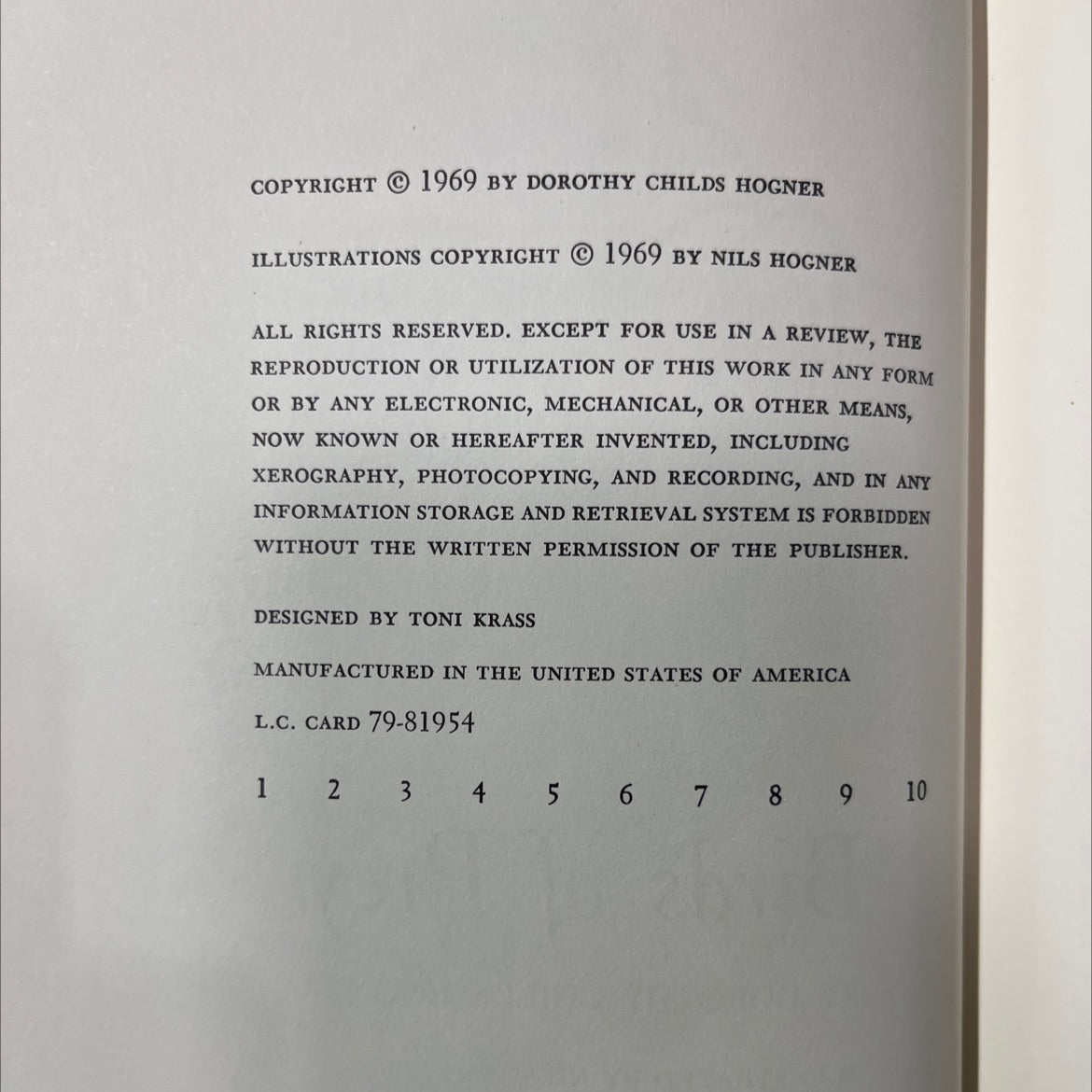 COPYRIGHT © 1969 BY DOROTHY CHILDS HOGNER

ILLUSTRATIONS COPYRIGHT © 1969 BY NILS HOGNER

ALL RIGHTS RESERVED. EXCEPT FOR USE IN A REVIEW, THE REPRODUCTION OR UTILIZATION OF THIS WORK IN ANY FORM OR BY ANY ELECTRONIC, MECHANICAL, OR OTHER MEANS, NOW KNOWN OR HEREAFTER INVENTED, INCLUDING XEROGRAPHY, PHOTOCOPYING, AND RECORDING, AND IN ANY INFORMATION STORAGE AND RETRIEVAL SYSTEM IS FORBIDDEN WITHOUT THE WRITTEN PERMISSION OF THE PUBLISHER.

DESIGNED BY TONI KRASS

MANUFACTURED IN THE UNITED STATES OF AMERICA

L.C. CARD 79-81954

1 2 3 4 5 6 7 8 9 10